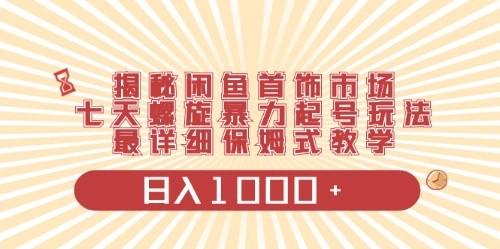 揭秘闲鱼首饰市场
七天螺旋暴力起号玩法
最详细保姆式教学

日入1000+